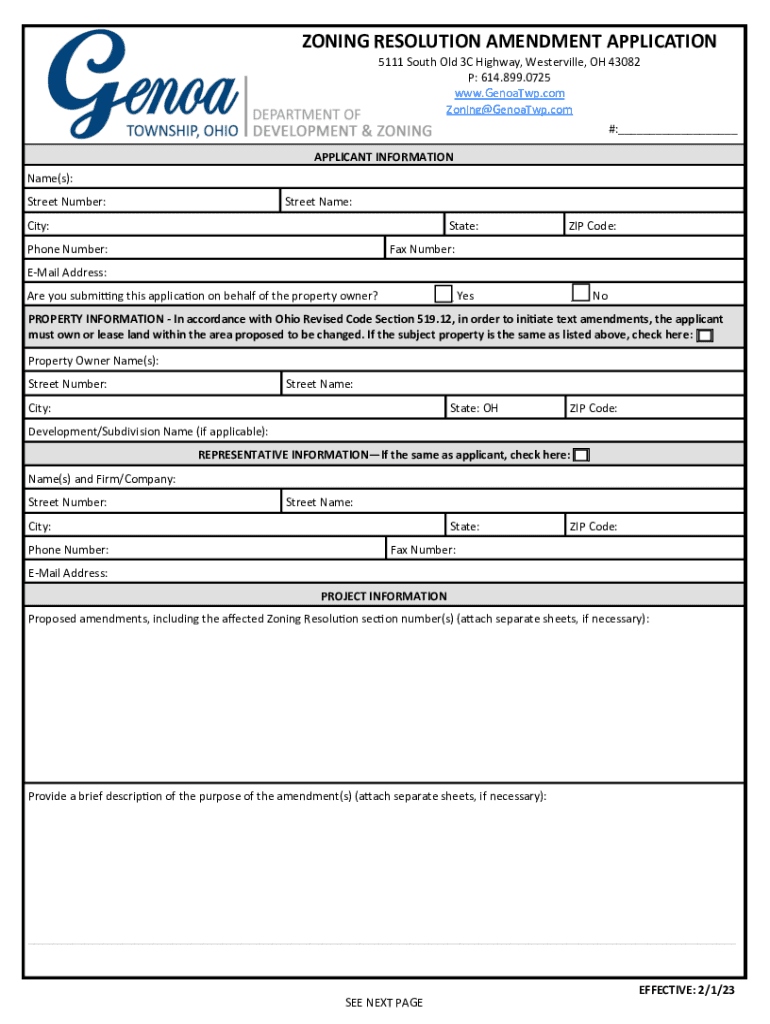 Genoa
TOWNSHIP, OHIO
DEPARTMENT OF DEVELOPMENT & ZONING

ZONING RESOLUTION AMENDMENT APPLICATION
5111 South Old 3C Highway, Westerville, OH 43082
P: 614.899.0725
www.GenoaTwp.com
Zoning@GenoaTwp.com
#:___________________

APPLICANT INFORMATION

Name(s):

Street Number: Street Name:

City: State: ZIP Code:

Phone Number: Fax Number:

E-Mail Address:

Are you submitting this application on behalf of the property owner? Yes No

PROPERTY INFORMATION - In accordance with Ohio Revised Code Section 519.12, in order to initiate text amendments, the applicant must own or lease land within the area proposed to be changed. If the subject property is the same as listed above, check here:

Property Owner Name(s):

Street Number: Street Name:

City: State: OH ZIP Code:

Development/Subdivision Name (if applicable):

REPRESENTATIVE INFORMATION—If the same as applicant, check here:

Name(s) and Firm/Company:

Street Number: Street Name:

City: State: ZIP Code:

Phone Number: Fax Number:

E-Mail Address:

PROJECT INFORMATION

Proposed amendments, including the affected Zoning Resolution section number(s) (attach separate sheets, if necessary):

Provide a brief description of the purpose of the amendment(s) (attach separate sheets, if necessary):

EFFECTIVE: 2/1/23

SEE NEXT PAGE